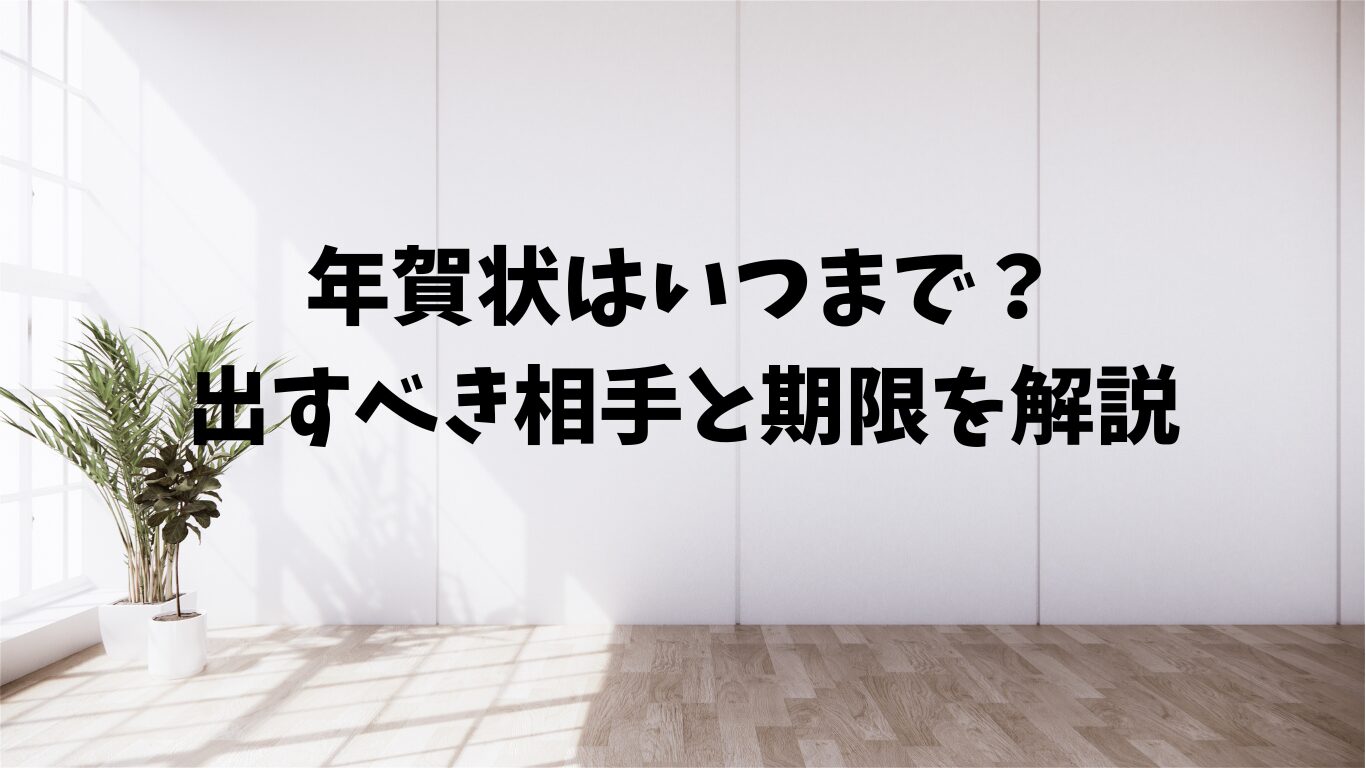 年賀状はいつまで？
出すべき相手と期限を解説